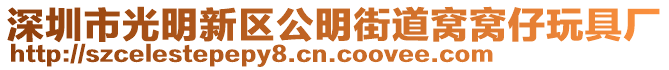 深圳市光明新区公明街道窝窝仔玩具厂
http://szcelestepepy8.cn.coovee.com